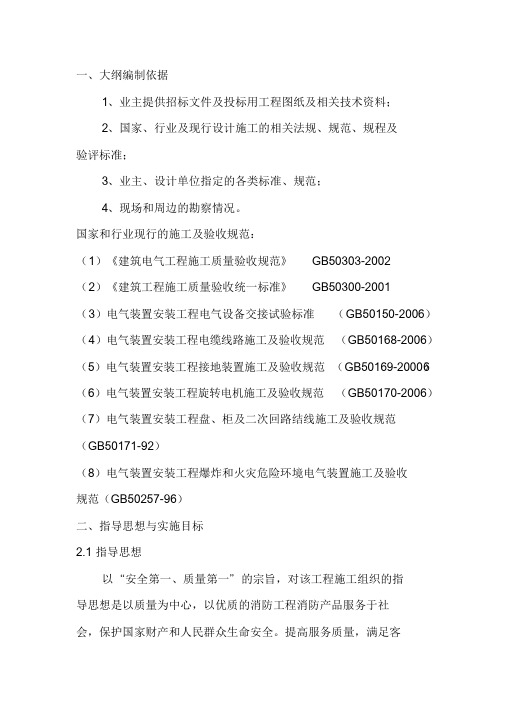 一、大纲编制依据

1、业主提供招标文件及投标用工程图纸及相关技术资料；

2、国家、行业及现行设计施工的相关法规、规范、规程及验评标准；

3、业主、设计单位指定的各类标准、规范；

4、现场和周边的勘察情况。

国家和行业现行的施工及验收规范：

（1）《建筑电气工程施工质量验收规范》 GB50303-2002

（2）《建筑工程施工质量验收统一标准》 GB50300-2001

（3）电气装置安装工程电气设备交接试验标准 （GB50150-2006）

（4）电气装置安装工程电缆线路施工及验收规范 （GB50168-2006）

（5）电气装置安装工程接地装置施工及验收规范 （GB50169-20006

（6）电气装置安装工程旋转电机施工及验收规范 （GB50170-2006）

（7）电气装置安装工程盘、柜及二次回路结线施工及验收规范（GB50171-92）

（8）电气装置安装工程爆炸和火灾危险环境电气装置施工及验收规范（GB50257-96）

二、指导思想与实施目标

2.1 指导思想

以“安全第一、质量第一”的宗旨，对该工程施工组织的指导思想是以质量为中心，以优质的消防工程消防产品服务于社会，保护国家财产和人民群众生命安全。提高服务质量，满足客